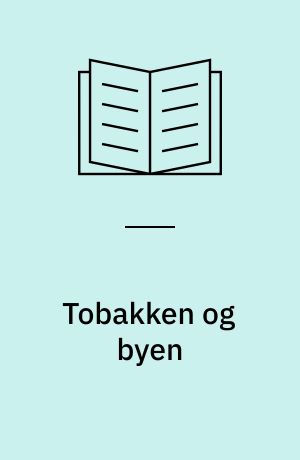 Tobakken og byen